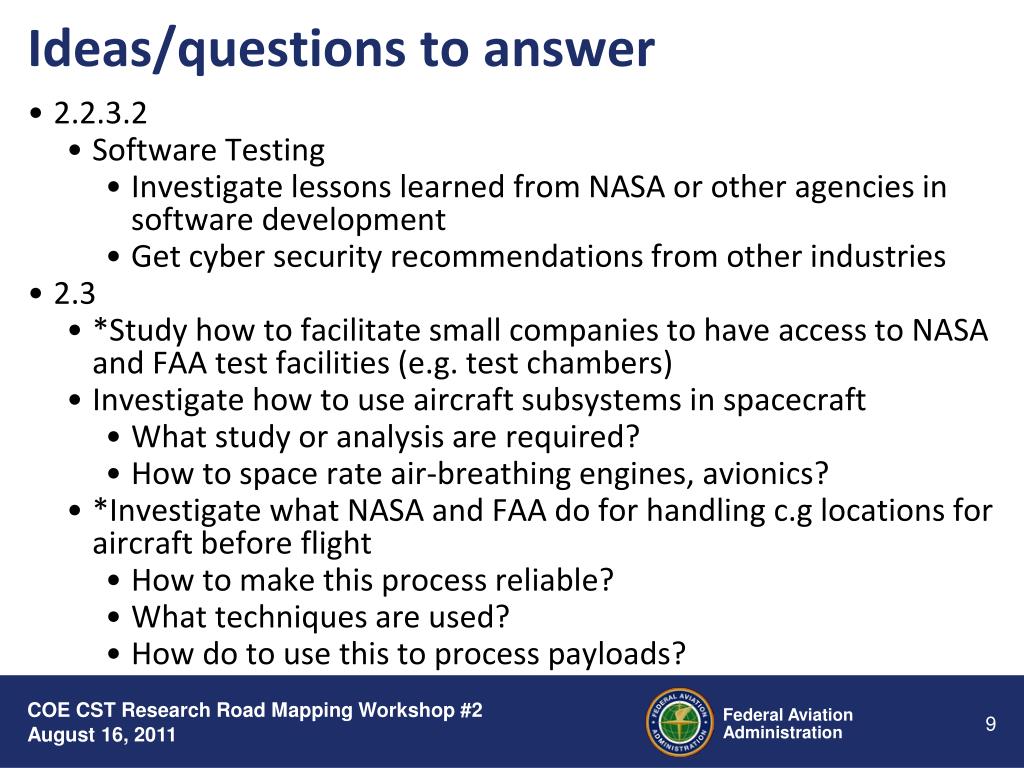 Ideas/questions to answer

• 2.2.3.2
  • Software Testing
    • Investigate lessons learned from NASA or other agencies in software development
    • Get cyber security recommendations from other industries
• 2.3
  • *Study how to facilitate small companies to have access to NASA and FAA test facilities (e.g. test chambers)
  • Investigate how to use aircraft subsystems in spacecraft
    • What study or analysis are required?
    • How to space rate air-breathing engines, avionics?
  • *Investigate what NASA and FAA do for handling c.g locations for aircraft before flight
    • How to make this process reliable?
    • What techniques are used?
    • How do to use this to process payloads?

COE CST Research Road Mapping Workshop #2
August 16, 2011

FEDERAL AVIATION ADMINISTRATION

Federal Aviation Administration

9